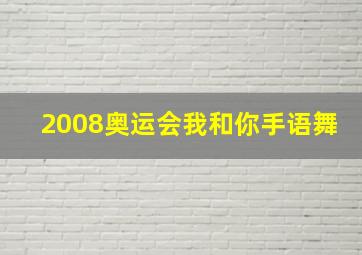 2008奥运会我和你手语舞